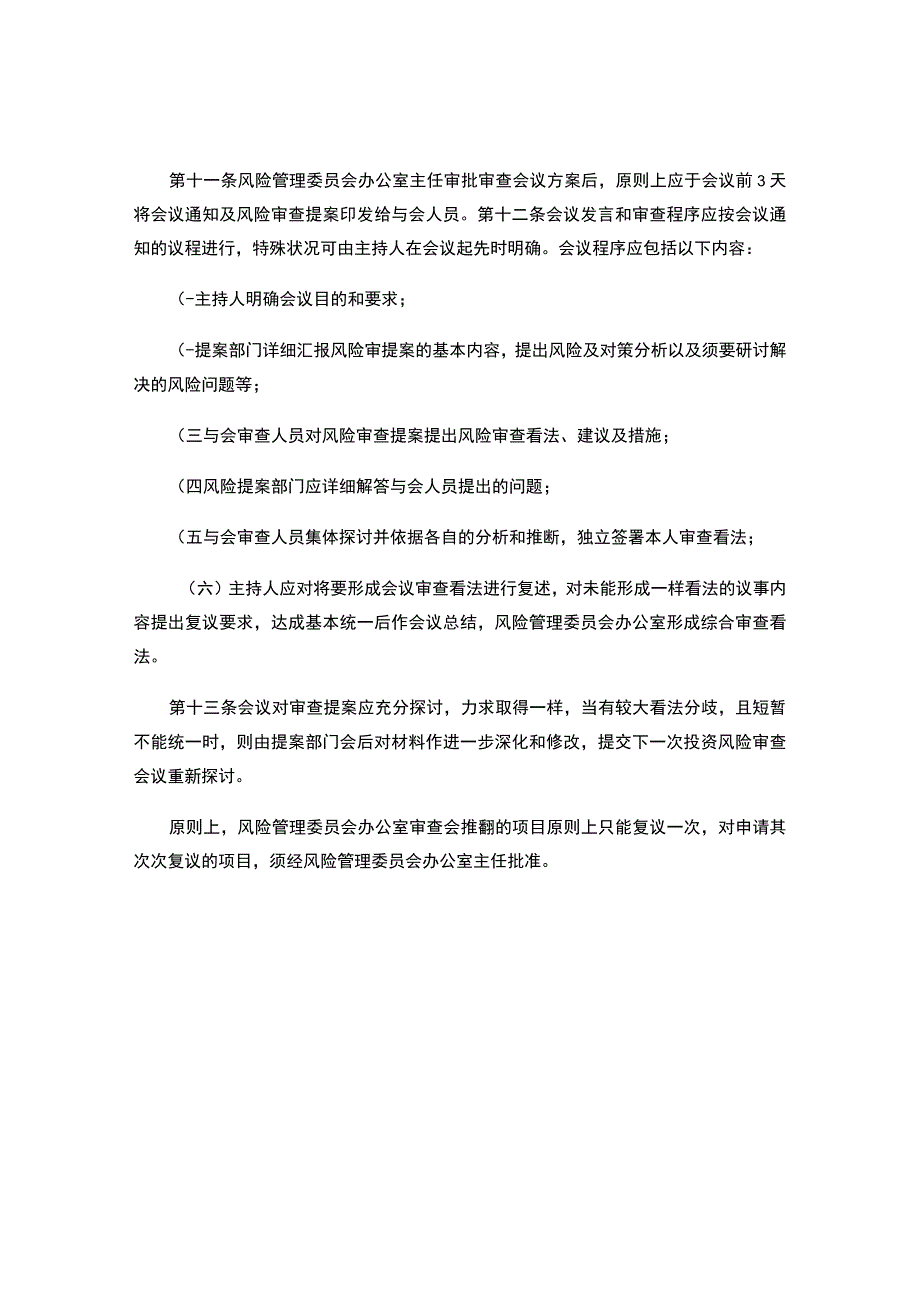 第十一条风险管理委员会办公室主任审批审查会议方案后，原则上应于会议前3天将会议通知及风险审查提案印发给与会人员。第十二条会议发言和审查程序应按会议通知的议程进行，特殊状况可由主持人在会议起先时明确。会议程序应包括以下内容：

(-主持人明确会议目的和要求；

(-提案部门详细汇报风险审提案的基本内容，提出风险及对策分析以及须要研讨解决的风险问题等；

(三与会审查人员对风险审查提案提出风险审查看法、建议及措施；

(四风险提案部门应详细解答与会人员提出的问题；

(五与会审查人员集体探讨并依据各自的分析和推断，独立签署本人审查看法；

（六）主持人应对将要形成会议审查看法进行复述，对未能形成一样看法的议事内容提出复议要求，达成基本统一后作会议总结，风险管理委员会办公室形成综合审查看法。

第十三条会议对审查提案应充分探讨，力求取得一样，当有较大看法分歧，且短暂不能统一时，则由提案部门会后对材料作进一步深化和修改，提交下一次投资风险审查会议重新探讨。

原则上，风险管理委员会办公室审查会推翻的项目原则上只能复议一次，对申请其次次复议的项目，须经风险管理委员会办公室主任批准。